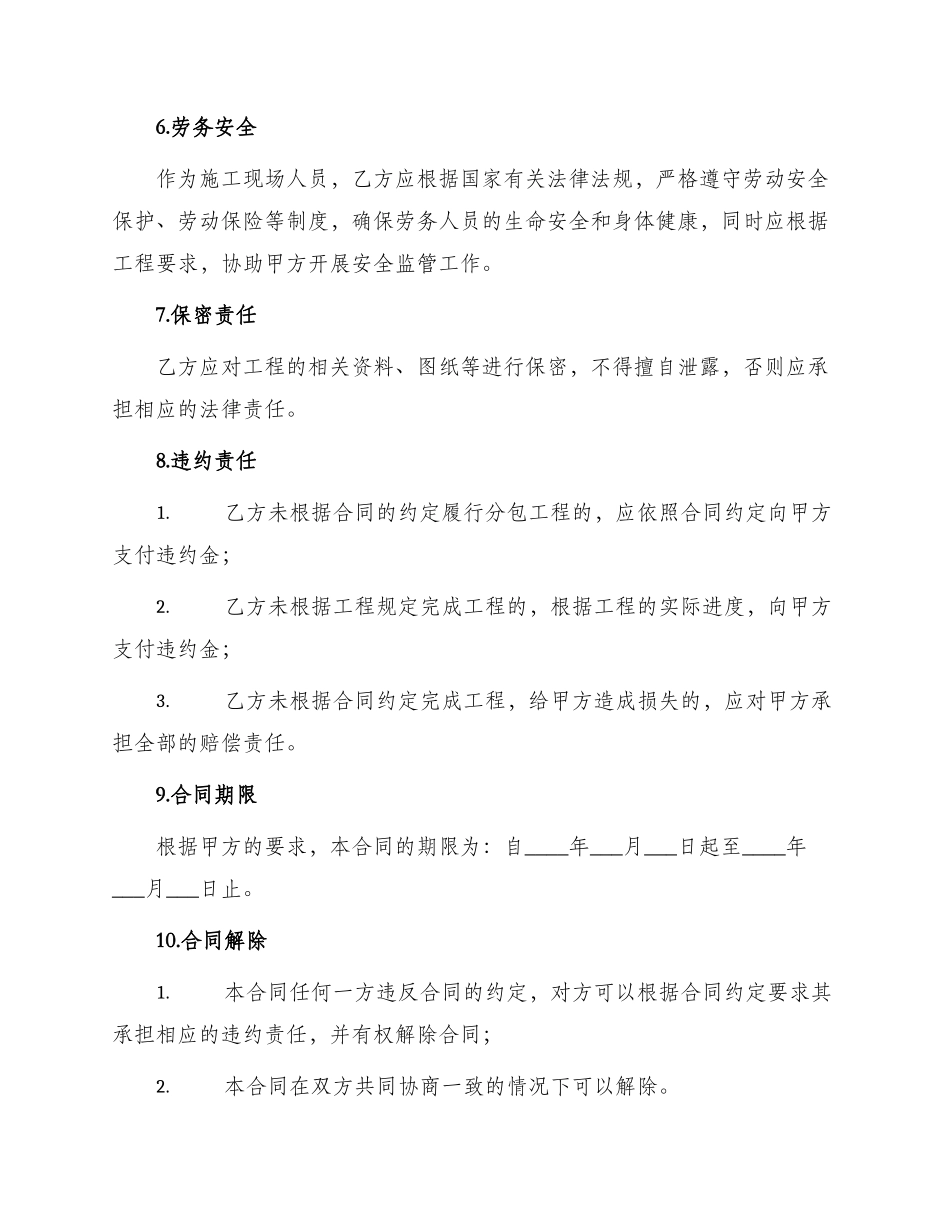 6.劳务安全

作为施工现场人员，乙方应根据国家有关法律法规，严格遵守劳动安全保护、劳动保险等制度，确保劳务人员的生命安全和身体健康，同时应根据工程要求，协助甲方开展安全监管工作。

7.保密责任

乙方应对工程的相关资料、图纸等进行保密，不得擅自泄露，否则应承担相应的法律责任。

8.违约责任

1. 乙方未根据合同的约定履行分包工程的，应依照合同约定向甲方支付违约金；

2. 乙方未根据工程规定完成工程的，根据工程的实际进度，向甲方支付违约金；

3. 乙方未根据合同约定完成工程，给甲方造成损失的，应对甲方承担全部的赔偿责任。

9.合同期限

根据甲方的要求，本合同的期限为：自____年___月___日起至____年___月___日止。

10.合同解除

1. 本合同任何一方违反合同的约定，对方可以根据合同约定要求其承担相应的违约责任，并有权解除合同；

2. 本合同在双方共同协商一致的情况下可以解除。